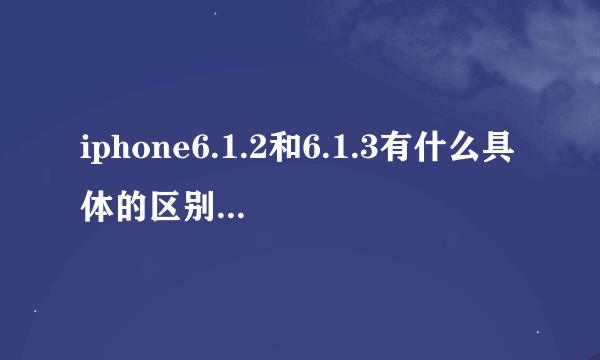 iphone6.1.2和6.1.3有什么具体的区别...